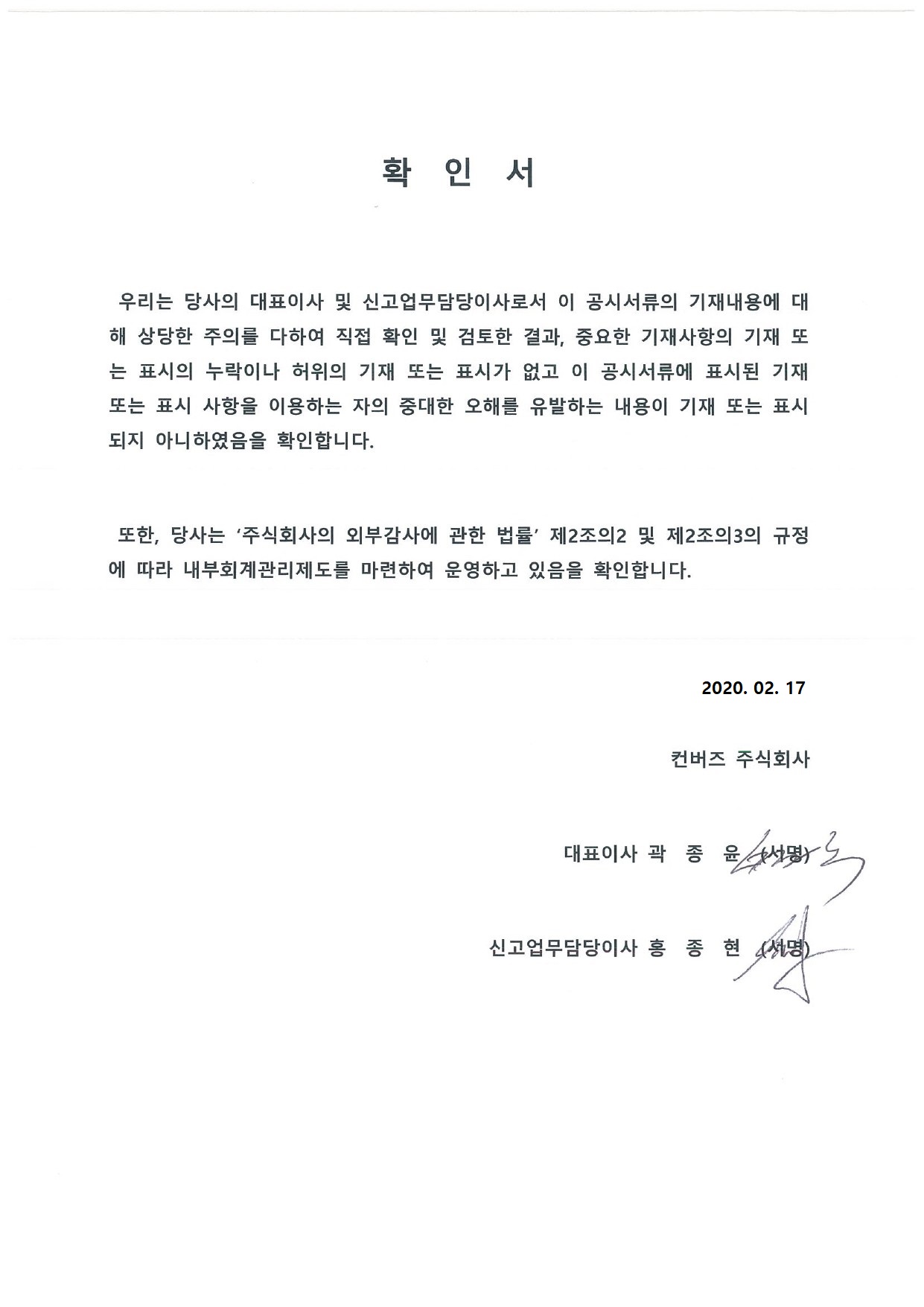 확 인 서

우리는 당사의 대표이사 및 신고업무담당이사로서 이 공시서류의 기재내용에 대해 상당한 주의를 다하여 직접 확인 및 검토한 결과, 중요한 기재사항의 기재 또는 표시의 누락이나 허위의 기재 또는 표시가 없고 이 공시서류에 표시된 기재 또는 표시 사항을 이용하는 자의 중대한 오해를 유발하는 내용이 기재 또는 표시되지 아니하였음을 확인합니다.

또한, 당사는 '주식회사의 외부감사에 관한 법률' 제2조의2 및 제2조의3의 규정에 따라 내부회계관리제도를 마련하여 운영하고 있음을 확인합니다.

2020. 02. 17

컨버즈 주식회사

대표이사 곽 종 윤 (서명)

신고업무담당이사 홍 종 현 (서명)